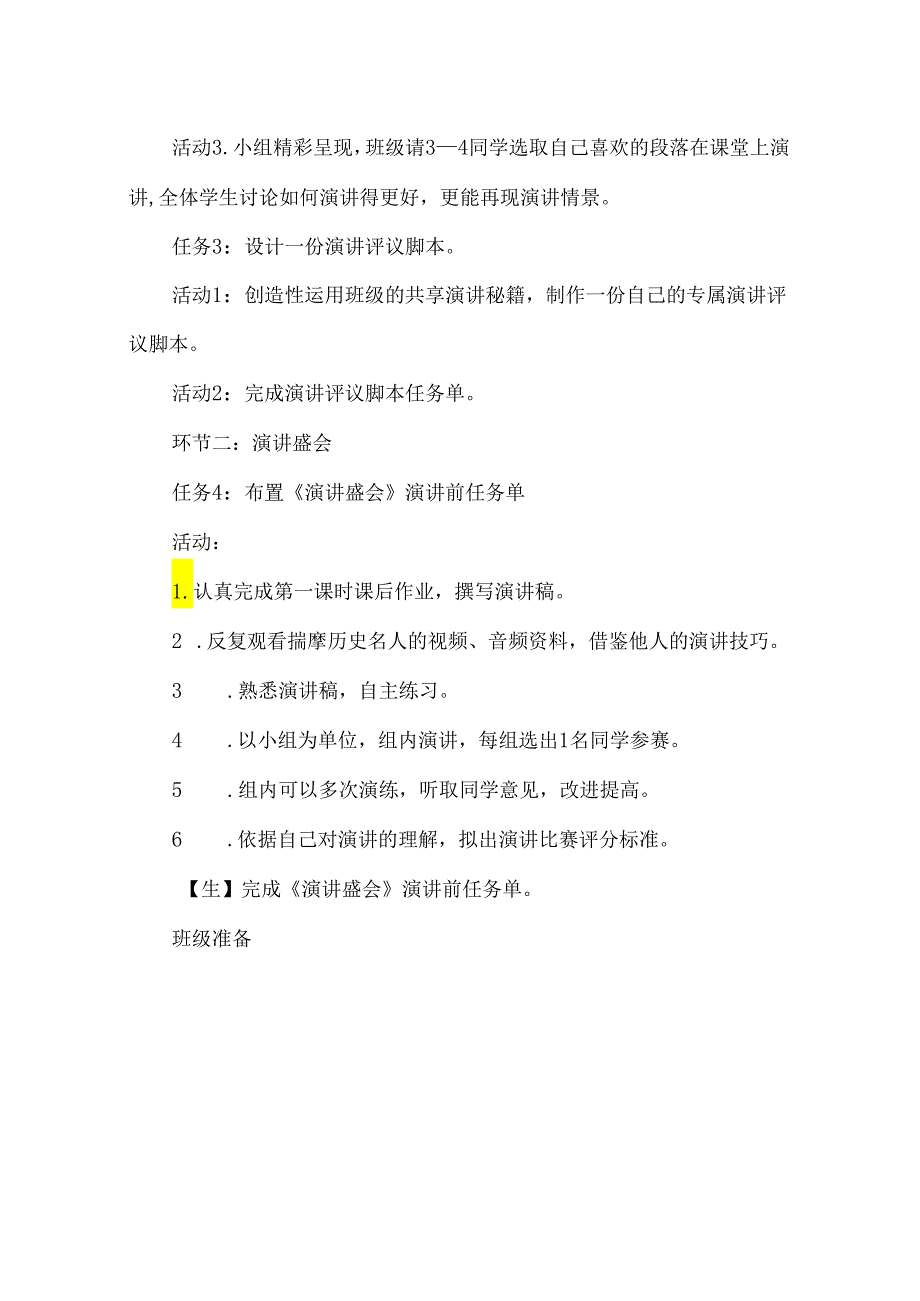 活动3.小组精彩呈现，班级请3—4同学选取自己喜欢的段落在课堂上演讲，全体学生讨论如何演讲得更好，更能再现演讲情景。

任务3：设计一份演讲评议脚本。

活动1：创造性运用班级的共享演讲秘籍，制作一份自己的专属演讲评议脚本。

活动2：完成演讲评议脚本任务单。

环节二：演讲盛会

任务4：布置《演讲盛会》演讲前任务单

活动：

1.认真完成第一课时课后作业，撰写演讲稿。

2 .反复观看揣摩历史名人的视频、音频资料，借鉴他人的演讲技巧。

3 .熟悉演讲稿，自主练习。

4 .以小组为单位，组内演讲，每组选出1名同学参赛。

5 .组内可以多次演练，听取同学意见，改进提高。

6 .依据自己对演讲的理解，拟出演讲比赛评分标准。

【生】完成《演讲盛会》演讲前任务单。

班级准备